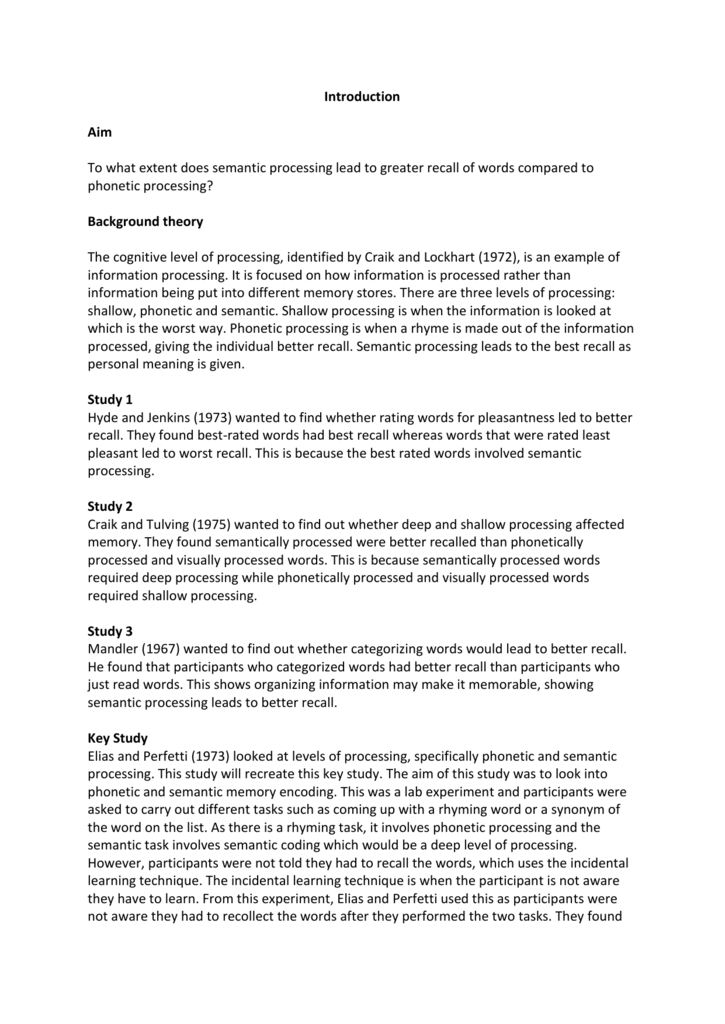 Introduction

Aim

To what extent does semantic processing lead to greater recall of words compared to phonetic processing?

Background theory

The cognitive level of processing, identified by Craik and Lockhart (1972), is an example of information processing. It is focused on how information is processed rather than information being put into different memory stores. There are three levels of processing: shallow, phonetic and semantic. Shallow processing is when the information is looked at which is the worst way. Phonetic processing is when a rhyme is made out of the information processed, giving the individual better recall. Semantic processing leads to the best recall as personal meaning is given.

Study 1
Hyde and Jenkins (1973) wanted to find whether rating words for pleasantness led to better recall. They found best-rated words had best recall whereas words that were rated least pleasant led to worst recall. This is because the best rated words involved semantic processing.

Study 2
Craik and Tulving (1975) wanted to find out whether deep and shallow processing affected memory. They found semantically processed were better recalled than phonetically processed and visually processed words. This is because semantically processed words required deep processing while phonetically processed and visually processed words required shallow processing.

Study 3
Mandler (1967) wanted to find out whether categorizing words would lead to better recall. He found that participants who categorized words had better recall than participants who just read words. This shows organizing information may make it memorable, showing semantic processing leads to better recall.

Key Study
Elias and Perfetti (1973) looked at levels of processing, specifically phonetic and semantic processing. This study will recreate this key study. The aim of this study was to look into phonetic and semantic memory encoding. This was a lab experiment and participants were asked to carry out different tasks such as coming up with a rhyming word or a synonym of the word on the list. As there is a rhyming task, it involves phonetic processing and the semantic task involves semantic coding which would be a deep level of processing. However, participants were not told they had to recall the words, which uses the incidental learning technique. The incidental learning technique is when the participant is not aware they have to learn. From this experiment, Elias and Perfetti used this as participants were not aware they had to recollect the words after they performed the two tasks. They found